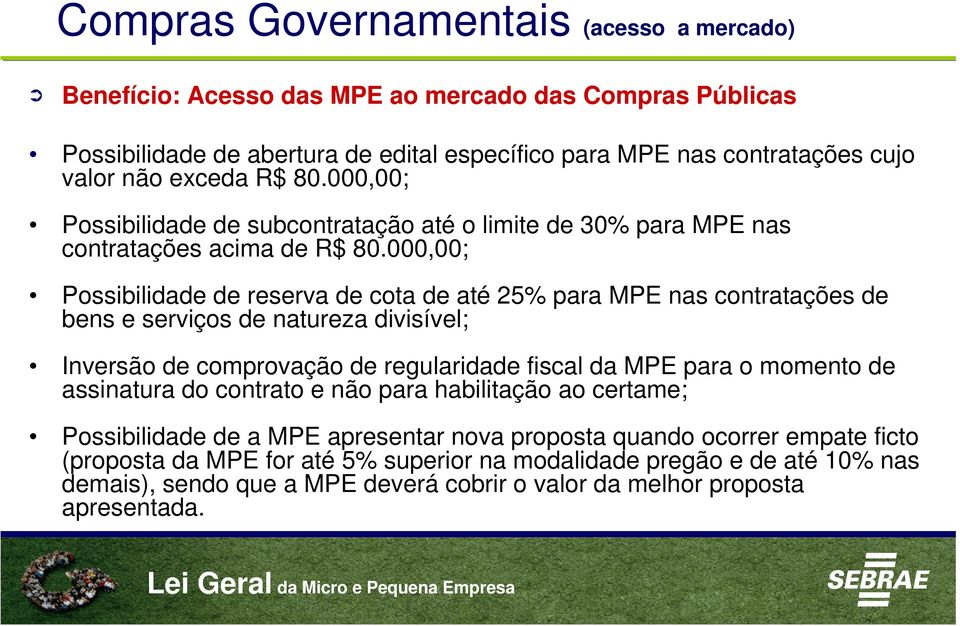 Compras Governamentais (acesso a mercado)

➲ Benefício: Acesso das MPE ao mercado das Compras Públicas

• Possibilidade de abertura de edital específico para MPE nas contratações cujo valor não exceda R$ 80.000,00;

• Possibilidade de subcontratação até o limite de 30% para MPE nas contratações acima de R$ 80.000,00;

• Possibilidade de reserva de cota de até 25% para MPE nas contratações de bens e serviços de natureza divisível;

• Inversão de comprovação de regularidade fiscal da MPE para o momento de assinatura do contrato e não para habilitação ao certame;

• Possibilidade de a MPE apresentar nova proposta quando ocorrer empate ficto (proposta da MPE for até 5% superior na modalidade pregão e de até 10% nas demais), sendo que a MPE deverá cobrir o valor da melhor proposta apresentada.

Lei Geral da Micro e Pequena Empresa

SEBRAE